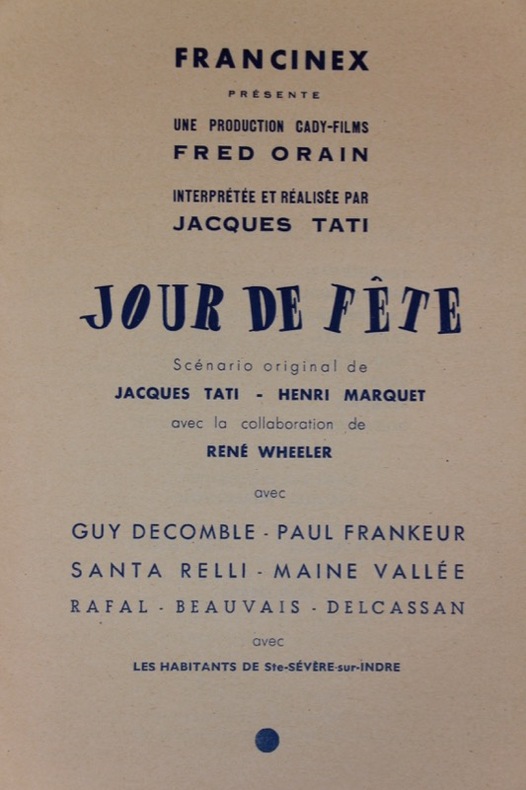 FRANCINEX

PRÉSENTE

UNE PRODUCTION CADY-FILMS

FRED ORAIN

INTERPRÉTÉE ET RÉALISÉE PAR

JACQUES TATI

JOUR DE FÊTE

Scénario original de

JACQUES TATI - HENRI MARQUET

avec la collaboration de

RENÉ WHEELER

avec

GUY DECOMBLE - PAUL FRANKEUR

SANTA RELLI - MAINE VALLÉE

RAFAL - BEAUVAIS - DELCASSAN

avec

LES HABITANTS DE Ste-SÉVÈRE-sur-INDRE